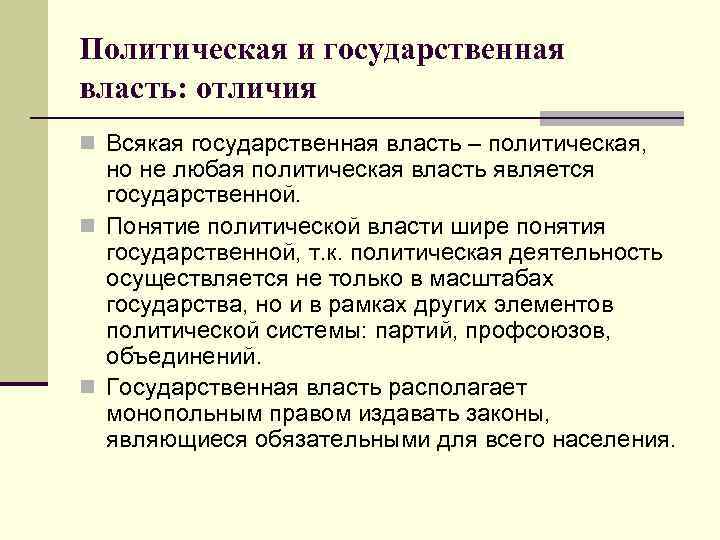 Политическая и государственная власть: отличия

Всякая государственная власть – политическая, но не любая политическая власть является государственной.

Понятие политической власти шире понятия государственной, т.к. политическая деятельность осуществляется не только в масштабах государства, но и в рамках других элементов политической системы: партий, профсоюзов, объединений.

Государственная власть располагает монопольным правом издавать законы, являющиеся обязательными для всего населения.